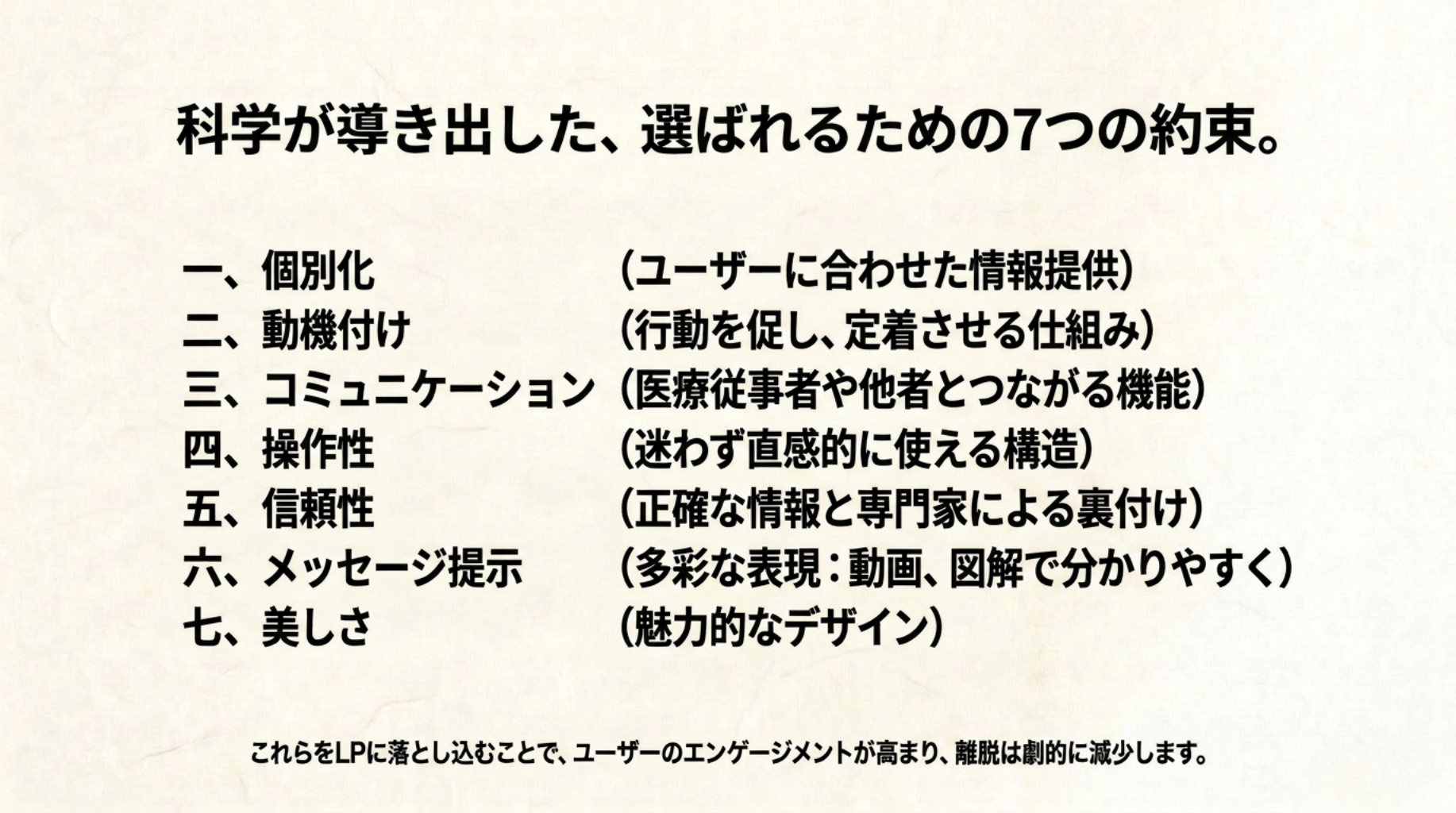 科学が導き出した、選ばれるための7つの約束。

一、個別化 (ユーザーに合わせた情報提供)
二、動機付け (行動を促し、定着させる仕組み)
三、コミュニケーション (医療従事者や他者とつながる機能)
四、操作性 (迷わず直感的に使える構造)
五、信頼性 (正確な情報と専門家による裏付け)
六、メッセージ提示 (多彩な表現:動画、図解で分かりやすく)
七、美しさ (魅力的なデザイン)

これらをLPに落とし込むことで、ユーザーのエンゲージメントが高まり、離脱は劇的に減少します。